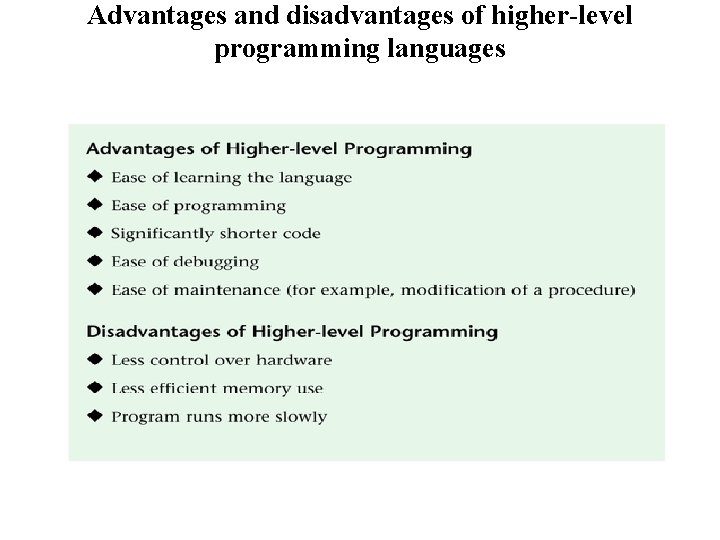 Advantages and disadvantages of higher-level programming languages

Advantages of Higher-level Programming

◆ Ease of learning the language
◆ Ease of programming
◆ Significantly shorter code
◆ Ease of debugging
◆ Ease of maintenance (for example, modification of a procedure)

Disadvantages of Higher-level Programming

◆ Less control over hardware
◆ Less efficient memory use
◆ Program runs more slowly